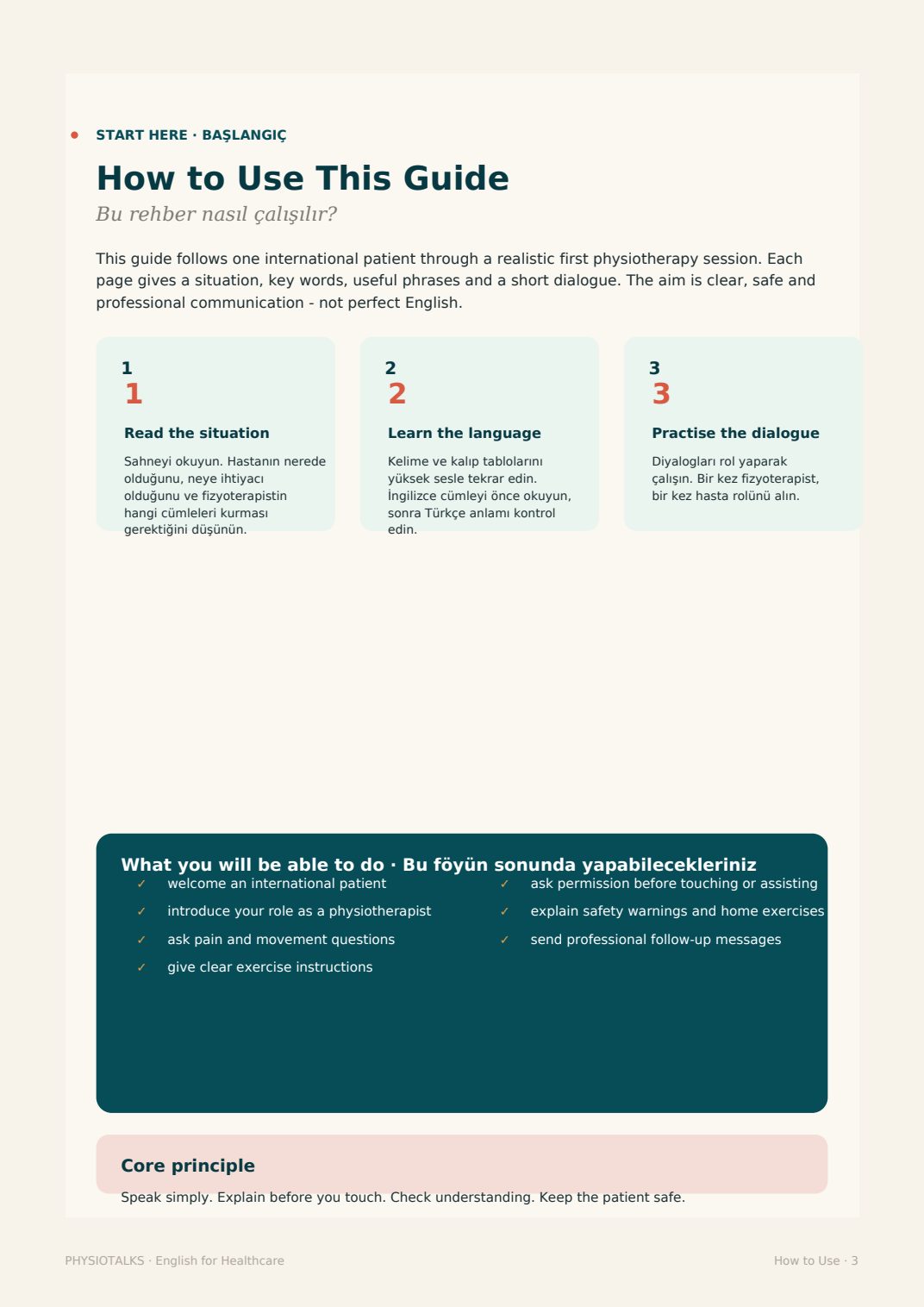 START HERE · BAŞLANGIÇ

How to Use This Guide

Bu rehber nasıl çalışılır?

This guide follows one international patient through a realistic first physiotherapy session. Each page gives a situation, key words, useful phrases and a short dialogue. The aim is clear, safe and professional communication - not perfect English.

1
1
Read the situation
Sahneyi okuyun. Hastanın nerede olduğunu, neye ihtiyacı olduğunu ve fizyoterapistin hangi cümleleri kurması gerektiğini düşünün.

2
2
Learn the language
Kelime ve kalıp tablolarını yüksek sesle tekrar edin. İngilizce cümleyi önce okuyun, sonra Türkçe anlamı kontrol edin.

3
3
Practise the dialogue
Diyalogları rol yaparak çalışın. Bir kez fizyoterapist, bir kez hasta rolünü alın.

What you will be able to do · Bu föyün sonunda yapabilecekleriniz

✓ welcome an international patient
✓ introduce your role as a physiotherapist
✓ ask pain and movement questions
✓ give clear exercise instructions
✓ ask permission before touching or assisting
✓ explain safety warnings and home exercises
✓ send professional follow-up messages

Core principle

Speak simply. Explain before you touch. Check understanding. Keep the patient safe.

PHYSIOTALKS · English for Healthcare

How to Use · 3